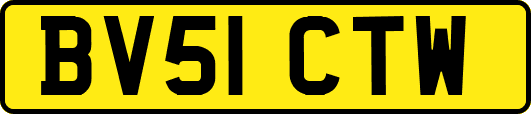 BV51 CTW